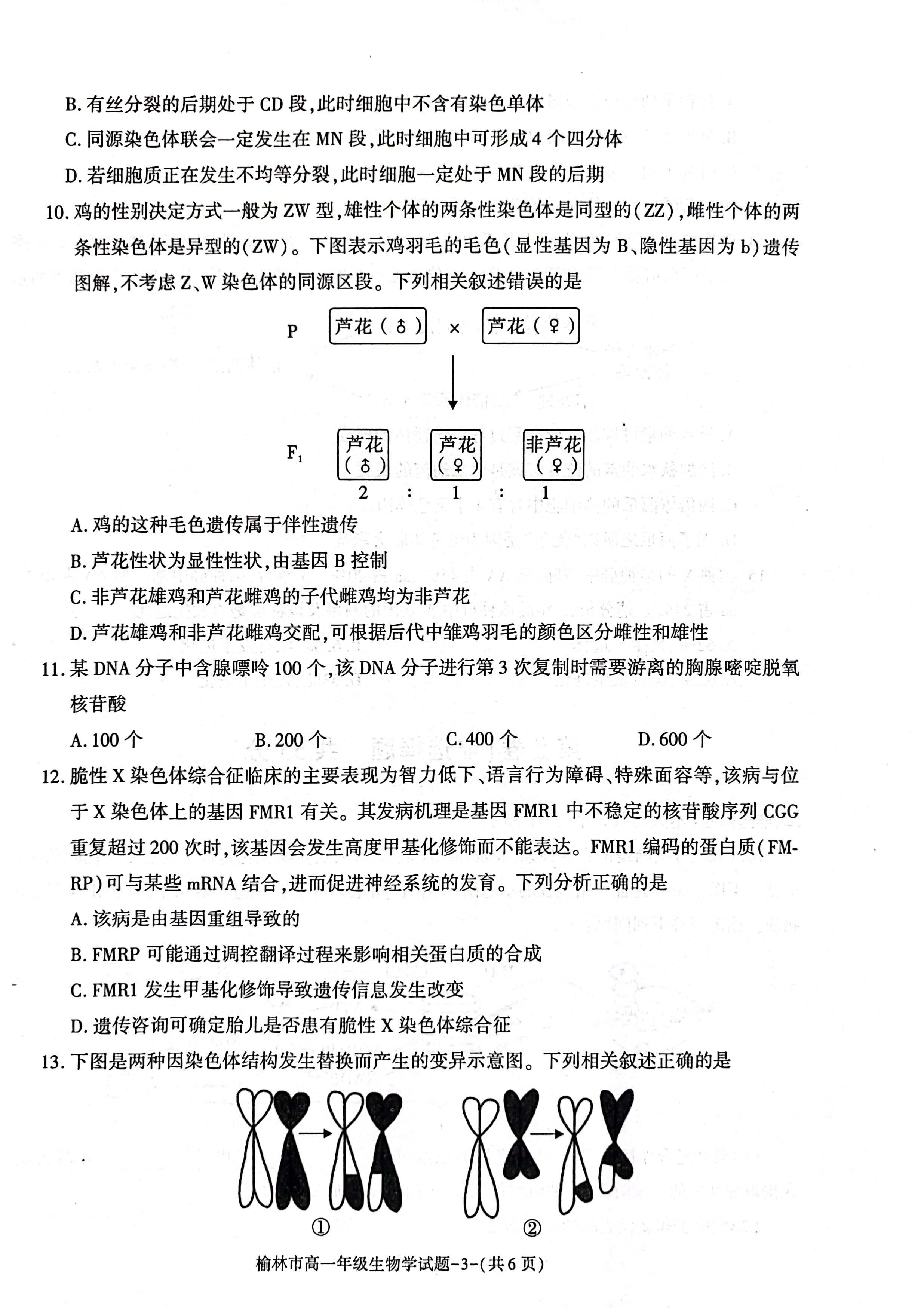 B.有丝分裂的后期处于CD段,此时细胞中不含有染色单体

C.同源染色体联会一定发生在MN段,此时细胞中可形成4个四分体

D.若细胞质正在发生不均等分裂,此时细胞一定处于MN段的后期

10.鸡的性别决定方式一般为ZW型,雄性个体的两条性染色体是同型的(ZZ),雌性个体的两条性染色体是异型的(ZW)。下图表示鸡羽毛的毛色(显性基因为B、隐性基因为b)遗传图解,不考虑Z、W染色体的同源区段。下列相关叙述错误的是

P 芦花(♂) × 芦花(♀)

$F_1$ 芦花(♂) 芦花(♀) 非芦花(♀)
2 : 1 : 1

A.鸡的这种毛色遗传属于伴性遗传

B.芦花性状为显性性状,由基因B控制

C.非芦花雄鸡和芦花雌鸡的子代雌鸡均为非芦花

D.芦花雄鸡和非芦花雌鸡交配,可根据后代中雏鸡羽毛的颜色区分雌性和雄性

11.某DNA分子中含腺嘌呤100个,该DNA分子进行第3次复制时需要游离的胸腺嘧啶脱氧核苷酸

A.100个 B.200个 C.400个 D.600个

12.脆性X染色体综合征临床的主要表现为智力低下、语言行为障碍、特殊面容等,该病与位于X染色体上的基因FMR1有关。其发病机理是基因FMR1中不稳定的核苷酸序列CGG重复超过200次时,该基因会发生高度甲基化修饰而不能表达。FMR1编码的蛋白质(FMRP)可与某些mRNA结合,进而促进神经系统的发育。下列分析正确的是

A.该病是由基因重组导致的

B.FMRP可能通过调控翻译过程来影响相关蛋白质的合成

C.FMR1发生甲基化修饰导致遗传信息发生改变

D.遗传咨询可确定胎儿是否患有脆性X染色体综合征

13.下图是两种因染色体结构发生替换而产生的变异示意图。下列相关叙述正确的是

① ②

榆林市高一年级生物学试题-3-(共6页)